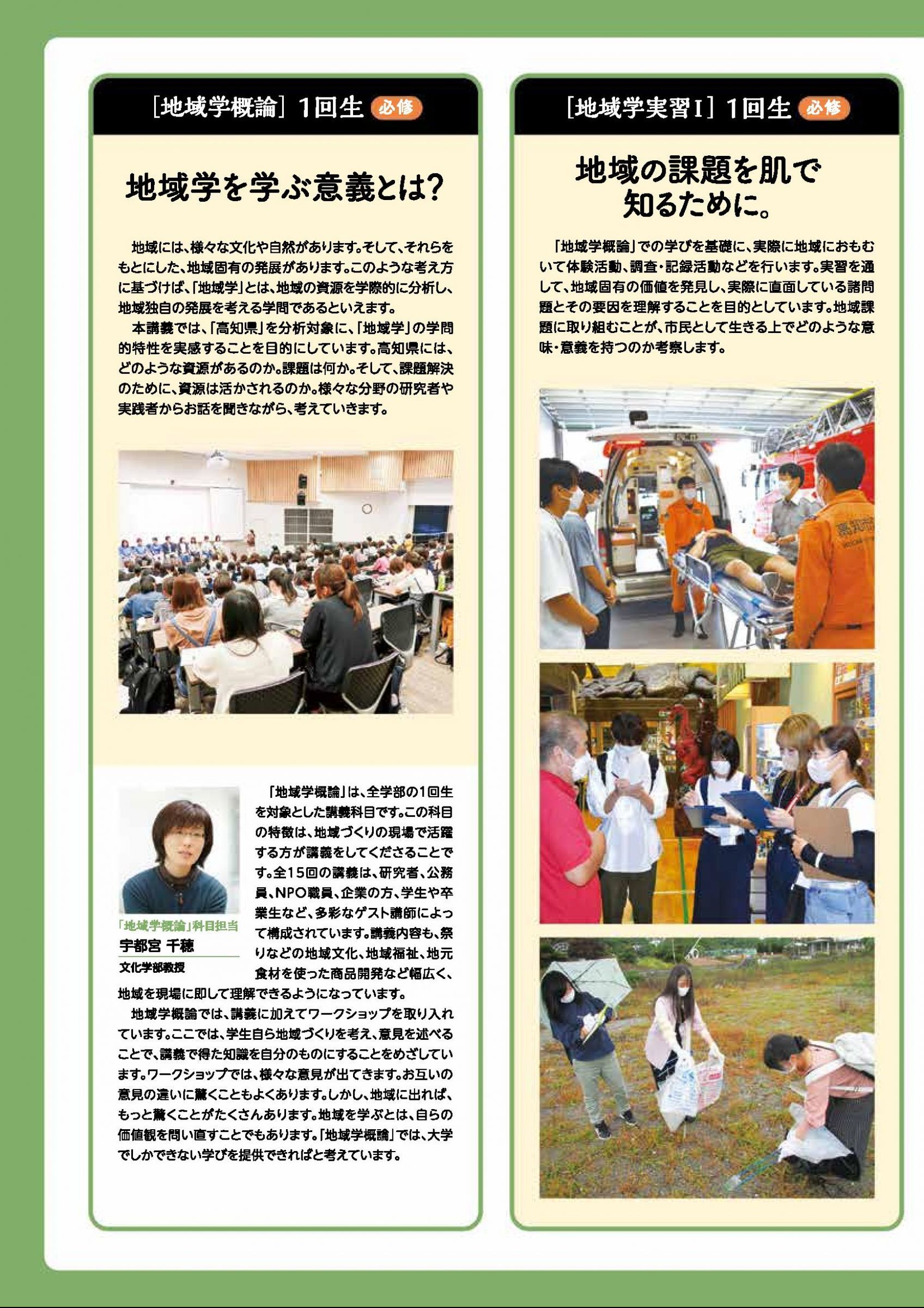 ［地域学概論］1回生 必修

地域学を学ぶ意義とは？

地域には、様々な文化や自然があります。そして、それらをもとにした、地域固有の発展があります。このような考え方に基づけば、「地域学」とは、地域の資源を学際的に分析し、地域独自の発展を考える学問であるといえます。

本講義では、「高知県」を分析対象に、「地域学」の学問的特性を実感することを目的にしています。高知県には、どのような資源があるのか。課題は何か。そして、課題解決のために、資源は活かされるのか。様々な分野の研究者や実践者からお話を聞きながら、考えていきます。

「地域学概論」科目担当
宇都宮 千穂
文化学部教授

「地域学概論」は、全学部の1回生を対象とした講義科目です。この科目の特徴は、地域づくりの現場で活躍する方が講義をしてくださることです。全15回の講義は、研究者、公務員、NPO職員、企業の方、学生や卒業生など、多彩なゲスト講師によって構成されています。講義内容も、祭りなどの地域文化、地域福祉、地元食材を使った商品開発など幅広く、地域を現場に即して理解できるようになっています。

地域学概論では、講義に加えてワークショップを取り入れています。ここでは、学生自ら地域づくりを考え、意見を述べることで、講義で得た知識を自分のものにすることをめざしています。ワークショップでは、様々な意見が出てきます。お互いの意見の違いに驚くこともよくあります。しかし、地域に出れば、もっと驚くことがたくさんあります。地域を学ぶとは、自らの価値観を問い直すことでもあります。「地域学概論」では、大学でしかできない学びを提供できればと考えています。

［地域学実習Ⅰ］1回生 必修

地域の課題を肌で知るために。

「地域学概論」での学びを基礎に、実際に地域におもむいて体験活動、調査・記録活動などを行います。実習を通して、地域固有の価値を発見し、実際に直面している諸問題とその要因を理解することを目的としています。地域課題に取り組むことが、市民として生きる上でどのような意味・意義を持つのか考察します。

高知市